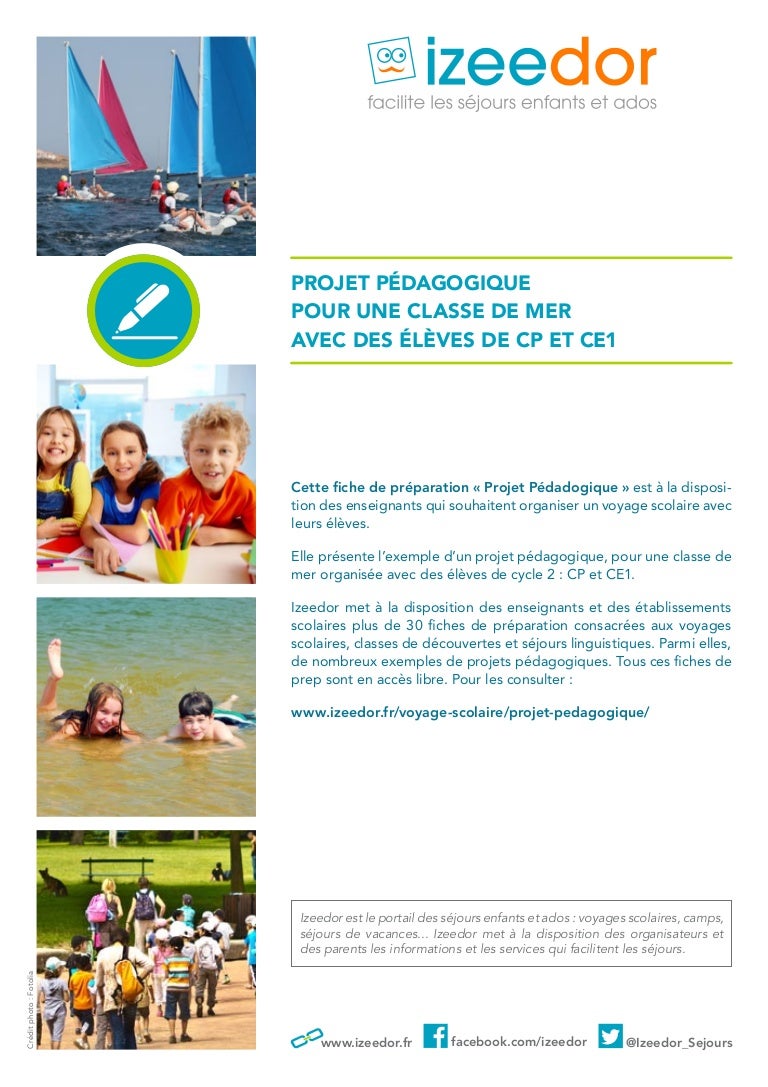 izeedor
facilite les séjours enfants et ados

PROJET PÉDAGOGIQUE
POUR UNE CLASSE DE MER
AVEC DES ÉLÈVES DE CP ET CE1

Cette fiche de préparation « Projet Pédadogique » est à la disposition des enseignants qui souhaitent organiser un voyage scolaire avec leurs élèves.

Elle présente l'exemple d'un projet pédagogique, pour une classe de mer organisée avec des élèves de cycle 2 : CP et CE1.

Izeedor met à la disposition des enseignants et des établissements scolaires plus de 30 fiches de préparation consacrées aux voyages scolaires, classes de découvertes et séjours linguistiques. Parmi elles, de nombreux exemples de projets pédagogiques. Tous ces fiches de prep sont en accès libre. Pour les consulter :

www.izeedor.fr/voyage-scolaire/projet-pedagogique/

Izeedor est le portail des séjours enfants et ados : voyages scolaires, camps, séjours de vacances... Izeedor met à la disposition des organisateurs et des parents les informations et les services qui facilitent les séjours.

Crédit photo : Fotolia

www.izeedor.fr facebook.com/izeedor @Izeedor_Sejours